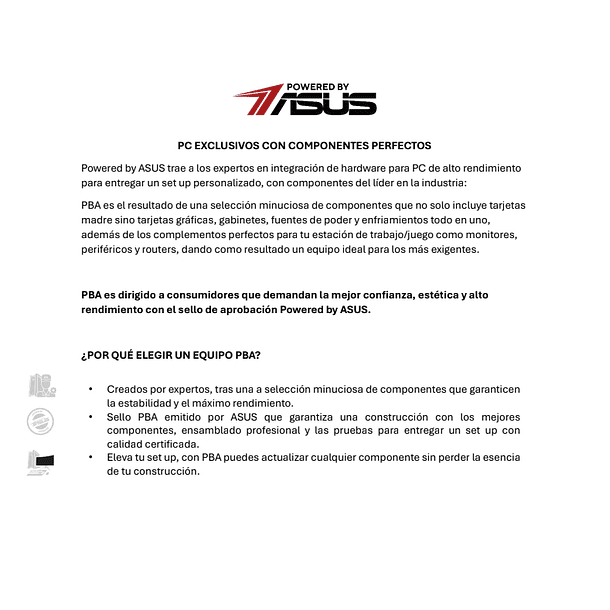 POWERED BY
ASUS

PC EXCLUSIVOS CON COMPONENTES PERFECTOS

Powered by ASUS trae a los expertos en integración de hardware para PC de alto rendimiento para entregar un set up personalizado, con componentes del líder en la industria:

PBA es el resultado de una selección minuciosa de componentes que no solo incluye tarjetas madre sino tarjetas gráficas, gabinetes, fuentes de poder y enfriamientos todo en uno, además de los complementos perfectos para tu estación de trabajo/juego como monitores, periféricos y routers, dando como resultado un equipo ideal para los más exigentes.

PBA es dirigido a consumidores que demandan la mejor confianza, estética y alto rendimiento con el sello de aprobación Powered by ASUS.

¿POR QUÉ ELEGIR UN EQUIPO PBA?

• Creados por expertos, tras una a selección minuciosa de componentes que garanticen la estabilidad y el máximo rendimiento.
• Sello PBA emitido por ASUS que garantiza una construcción con los mejores componentes, ensamblado profesional y las pruebas para entregar un set up con calidad certificada.
• Eleva tu set up, con PBA puedes actualizar cualquier componente sin perder la esencia de tu construcción.